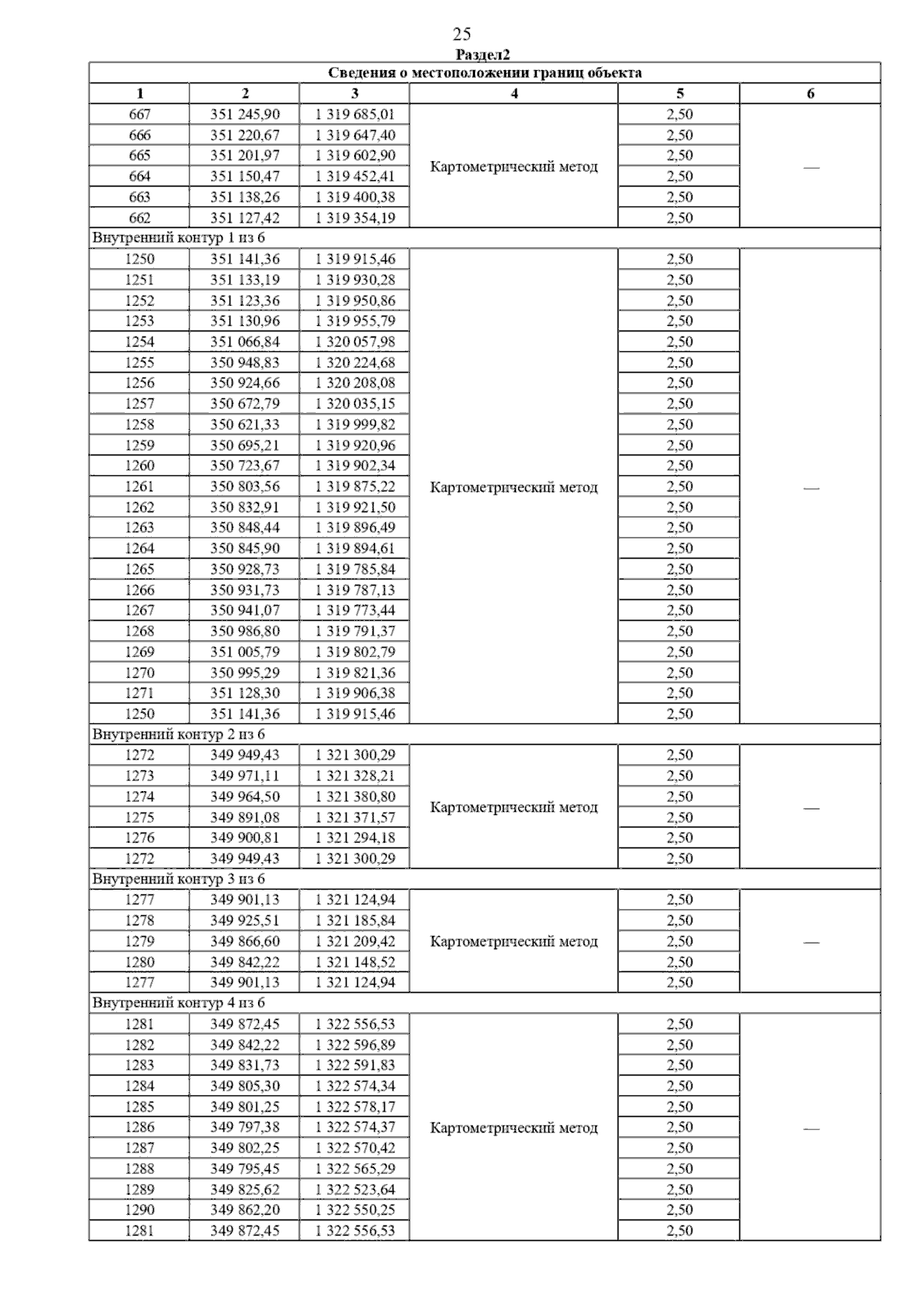 25

Раздел2

| Сведения о местоположении границ объекта | | | | | |
|---|---|---|---|---|---|
| 1 | 2 | 3 | 4 | 5 | 6 |
| 667 | 351 245,90 | 1 319 685,01 | Картометрический метод | 2,50 | — |
| 666 | 351 220,67 | 1 319 647,40 | | 2,50 | |
| 665 | 351 201,97 | 1 319 602,90 | | 2,50 | |
| 664 | 351 150,47 | 1 319 452,41 | | 2,50 | |
| 663 | 351 138,26 | 1 319 400,38 | | 2,50 | |
| 662 | 351 127,42 | 1 319 354,19 | | 2,50 | |
| Внутренний контур 1 из 6 | | | | | |
| 1250 | 351 141,36 | 1 319 915,46 | Картометрический метод | 2,50 | — |
| 1251 | 351 133,19 | 1 319 930,28 | | 2,50 | |
| 1252 | 351 123,36 | 1 319 950,86 | | 2,50 | |
| 1253 | 351 130,96 | 1 319 955,79 | | 2,50 | |
| 1254 | 351 066,84 | 1 320 057,98 | | 2,50 | |
| 1255 | 350 948,83 | 1 320 224,68 | | 2,50 | |
| 1256 | 350 924,66 | 1 320 208,08 | | 2,50 | |
| 1257 | 350 672,79 | 1 320 035,15 | | 2,50 | |
| 1258 | 350 621,33 | 1 319 999,82 | | 2,50 | |
| 1259 | 350 695,21 | 1 319 920,96 | | 2,50 | |
| 1260 | 350 723,67 | 1 319 902,34 | | 2,50 | |
| 1261 | 350 803,56 | 1 319 875,22 | | 2,50 | |
| 1262 | 350 832,91 | 1 319 921,50 | | 2,50 | |
| 1263 | 350 848,44 | 1 319 896,49 | | 2,50 | |
| 1264 | 350 845,90 | 1 319 894,61 | | 2,50 | |
| 1265 | 350 928,73 | 1 319 785,84 | | 2,50 | |
| 1266 | 350 931,73 | 1 319 787,13 | | 2,50 | |
| 1267 | 350 941,07 | 1 319 773,44 | | 2,50 | |
| 1268 | 350 986,80 | 1 319 791,37 | | 2,50 | |
| 1269 | 351 005,79 | 1 319 802,79 | | 2,50 | |
| 1270 | 350 995,29 | 1 319 821,36 | | 2,50 | |
| 1271 | 351 128,30 | 1 319 906,38 | | 2,50 | |
| 1250 | 351 141,36 | 1 319 915,46 | | 2,50 | |
| Внутренний контур 2 из 6 | | | | | |
| 1272 | 349 949,43 | 1 321 300,29 | Картометрический метод | 2,50 | — |
| 1273 | 349 971,11 | 1 321 328,21 | | 2,50 | |
| 1274 | 349 964,50 | 1 321 380,80 | | 2,50 | |
| 1275 | 349 891,08 | 1 321 371,57 | | 2,50 | |
| 1276 | 349 900,81 | 1 321 294,18 | | 2,50 | |
| 1272 | 349 949,43 | 1 321 300,29 | | 2,50 | |
| Внутренний контур 3 из 6 | | | | | |
| 1277 | 349 901,13 | 1 321 124,94 | Картометрический метод | 2,50 | — |
| 1278 | 349 925,51 | 1 321 185,84 | | 2,50 | |
| 1279 | 349 866,60 | 1 321 209,42 | | 2,50 | |
| 1280 | 349 842,22 | 1 321 148,52 | | 2,50 | |
| 1277 | 349 901,13 | 1 321 124,94 | | 2,50 | |
| Внутренний контур 4 из 6 | | | | | |
| 1281 | 349 872,45 | 1 322 556,53 | Картометрический метод | 2,50 | — |
| 1282 | 349 842,22 | 1 322 596,89 | | 2,50 | |
| 1283 | 349 831,73 | 1 322 591,83 | | 2,50 | |
| 1284 | 349 805,30 | 1 322 574,34 | | 2,50 | |
| 1285 | 349 801,25 | 1 322 578,17 | | 2,50 | |
| 1286 | 349 797,38 | 1 322 574,37 | | 2,50 | |
| 1287 | 349 802,25 | 1 322 570,42 | | 2,50 | |
| 1288 | 349 795,45 | 1 322 565,29 | | 2,50 | |
| 1289 | 349 825,62 | 1 322 523,64 | | 2,50 | |
| 1290 | 349 862,20 | 1 322 550,25 | | 2,50 | |
| 1281 | 349 872,45 | 1 322 556,53 | | 2,50 | |